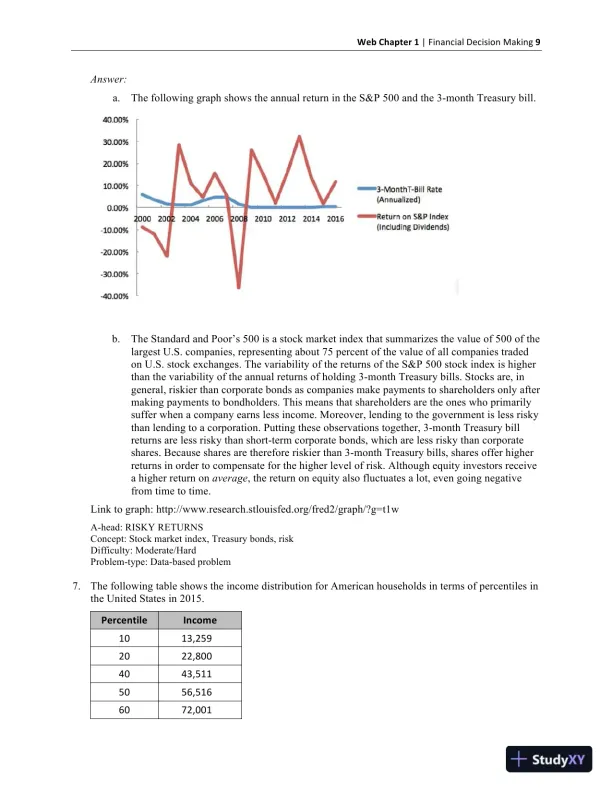 Web Chapter 1 | Financial Decision Making 9

Answer:

a. The following graph shows the annual return in the S&P 500 and the 3-month Treasury bill.

40.00%
30.00%
20.00%
10.00%
0.00%
-10.00%
-20.00%
-30.00%
-40.00%
2000 2002 2004 2006 2008 2010 2012 2014 2016

3-MonthT-Bill Rate (Annualized)
Return on S&P Index (Including Dividends)

b. The Standard and Poor's 500 is a stock market index that summarizes the value of 500 of the largest U.S. companies, representing about 75 percent of the value of all companies traded on U.S. stock exchanges. The variability of the returns of the S&P 500 stock index is higher than the variability of the annual returns of holding 3-month Treasury bills. Stocks are, in general, riskier than corporate bonds as companies make payments to shareholders only after making payments to bondholders. This means that shareholders are the ones who primarily suffer when a company earns less income. Moreover, lending to the government is less risky than lending to a corporation. Putting these observations together, 3-month Treasury bill returns are less risky than short-term corporate bonds, which are less risky than corporate shares. Because shares are therefore riskier than 3-month Treasury bills, shares offer higher returns in order to compensate for the higher level of risk. Although equity investors receive a higher return on average, the return on equity also fluctuates a lot, even going negative from time to time.

Link to graph: http://www.research.stlouisfed.org/fred2/graph/?g=t1w

A-head: RISKY RETURNS
Concept: Stock market index, Treasury bonds, risk
Difficulty: Moderate/Hard
Problem-type: Data-based problem

7. The following table shows the income distribution for American households in terms of percentiles in the United States in 2015.

| Percentile | Income |
|---|---|
| 10 | 13,259 |
| 20 | 22,800 |
| 40 | 43,511 |
| 50 | 56,516 |
| 60 | 72,001 |

StudyXY